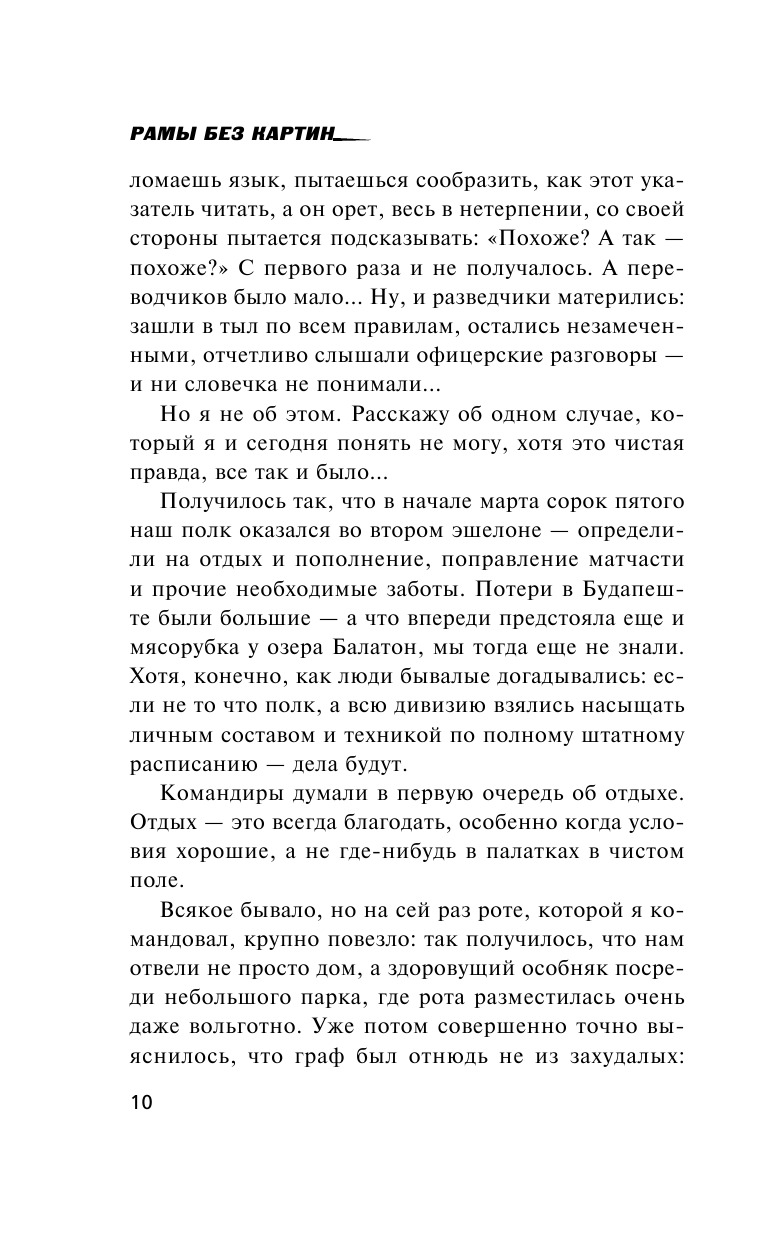 РАМЫ БЕЗ КАРТИН

ломаешь язык, пытаешься сообразить, как этот указатель читать, а он орет, весь в нетерпении, со своей стороны пытается подсказывать: «Похоже? А так — похоже?» С первого раза и не получалось. А переводчиков было мало... Ну, и разведчики матерились: зашли в тыл по всем правилам, остались незамеченными, отчетливо слышали офицерские разговоры — и ни словечка не понимали...

Но я не об этом. Расскажу об одном случае, который я и сегодня понять не могу, хотя это чистая правда, все так и было...

Получилось так, что в начале марта сорок пятого наш полк оказался во втором эшелоне — определили на отдых и пополнение, поправление матчасти и прочие необходимые заботы. Потери в Будапеште были большие — а что впереди предстояла еще и мясорубка у озера Балатон, мы тогда еще не знали. Хотя, конечно, как люди бывалые догадывались: если не то что полк, а всю дивизию взялись насыщать личным составом и техникой по полному штатному расписанию — дела будут.

Командиры думали в первую очередь об отдыхе. Отдых — это всегда благодать, особенно когда условия хорошие, а не где-нибудь в палатках в чистом поле.

Всякое бывало, но на сей раз роте, которой я командовал, крупно повезло: так получилось, что нам отвели не просто дом, а здоровущий особняк посреди небольшого парка, где рота разместилась очень даже вольготно. Уже потом совершенно точно выяснилось, что граф был отнюдь не из захудалых:

10